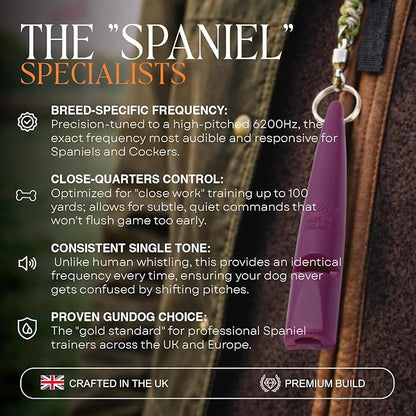 THE "SPANIEL" SPECIALISTS

BREED-SPECIFIC FREQUENCY:
Precision-tuned to a high-pitched 6200Hz, the exact frequency most audible and responsive for Spaniels and Cockers.

CLOSE-QUARTERS CONTROL:
Optimized for "close work" training up to 100 yards; allows for subtle, quiet commands that won't flush game too early.

CONSISTENT SINGLE TONE:
Unlike human whistling, this provides an identical frequency every time, ensuring your dog never gets confused by shifting pitches.

PROVEN GUNDOG CHOICE:
The "gold standard" for professional Spaniel trainers across the UK and Europe.

CRAFTED IN THE UK

PREMIUM BUILD